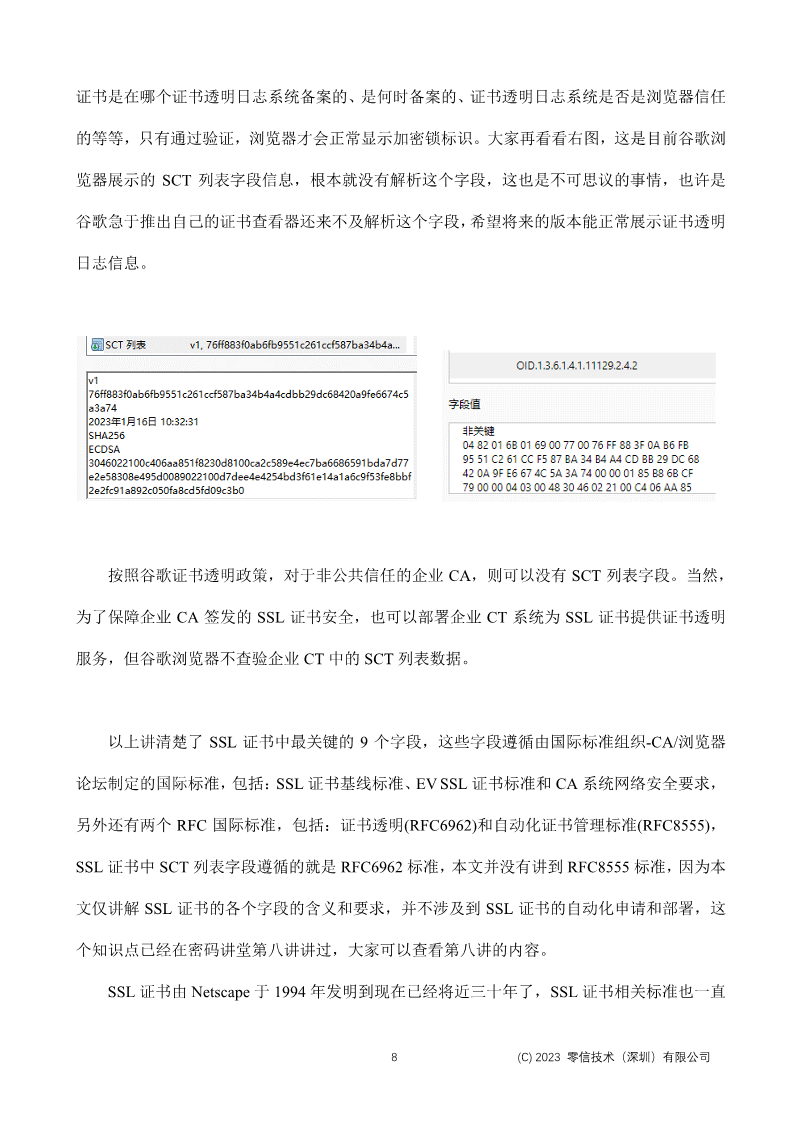 证书是在哪个证书透明日志系统备案的、是何时备案的、证书透明日志系统是否是浏览器信任的等等，只有通过验证，浏览器才会正常显示加密锁标识。大家再看看右图，这是目前谷歌浏览器展示的 SCT 列表字段信息，根本就没有解析这个字段，这也是不可思议的事情，也许是谷歌急于推出自己的证书查看器还来不及解析这个字段，希望将来的版本能正常展示证书透明日志信息。

SCT 列表 v1, 76ff883f0ab6fb9551c261ccf587ba34b4a...

v1
76ff883f0ab6fb9551c261ccf587ba34b4a4cdbb29dc68420a9fe6674c5a3a74
2023年1月16日 10:32:31
SHA256
ECDSA
3046022100c406aa851f8230d8100ca2c589e4ec7ba6686591bda7d77e2e58308e495d0089022100d7dee4e4254bd3f61e14a1a6c9f53fe8bbf2e2fc91a892c050fa8cd5fd09c3b0

OID.1.3.6.1.4.1.11129.2.4.2

字段值
非关键
04 82 01 6B 01 69 00 77 00 76 FF 88 3F 0A B6 FB
95 51 C2 61 CC F5 87 BA 34 B4 A4 CD BB 29 DC 68
42 0A 9F E6 67 4C 5A 3A 74 00 00 01 85 B8 6B CF
79 00 00 04 03 00 48 30 46 02 21 00 C4 06 AA 85

按照谷歌证书透明政策，对于非公共信任的企业 CA，则可以没有 SCT 列表字段。当然，为了保障企业 CA 签发的 SSL 证书安全，也可以部署企业 CT 系统为 SSL 证书提供证书透明服务，但谷歌浏览器不查验企业 CT 中的 SCT 列表数据。

以上讲清楚了 SSL 证书中最关键的 9 个字段，这些字段遵循由国际标准组织-CA/浏览器论坛制定的国际标准，包括：SSL 证书基线标准、EV SSL 证书标准和 CA 系统网络安全要求，另外还有两个 RFC 国际标准，包括：证书透明(RFC6962)和自动化证书管理标准(RFC8555)，SSL 证书中 SCT 列表字段遵循的就是 RFC6962 标准，本文并没有讲到 RFC8555 标准，因为本文仅讲解 SSL 证书的各个字段的含义和要求，并不涉及到 SSL 证书的自动化申请和部署，这个知识点已经在密码讲堂第八讲讲过，大家可以查看第八讲的内容。

SSL 证书由 Netscape 于 1994 年发明到现在已经将近三十年了，SSL 证书相关标准也一直

8 (C) 2023 零信技术（深圳）有限公司